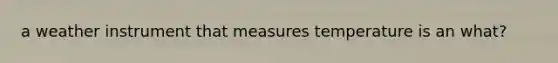 a weather instrument that measures temperature is an what?